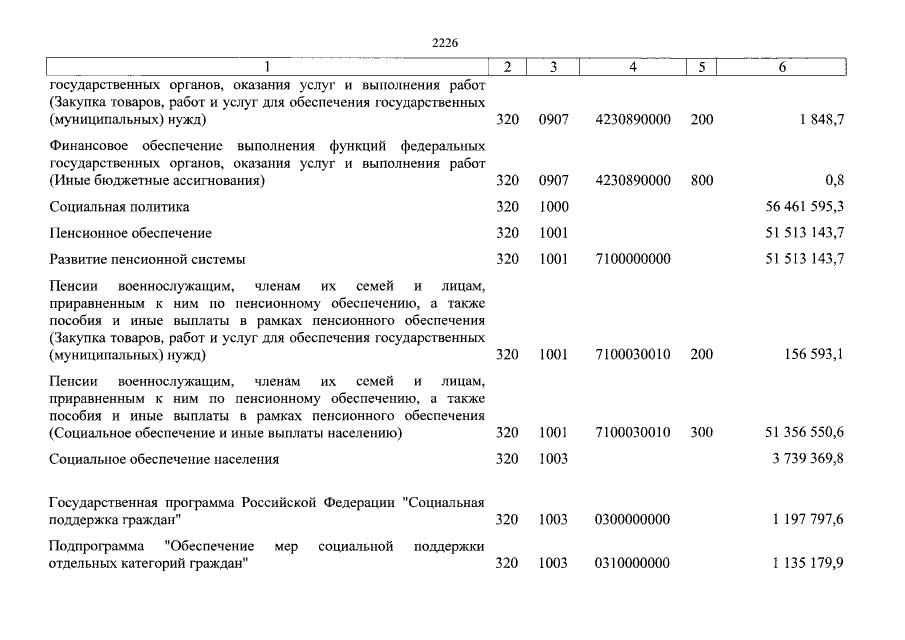 2226

| 1 | 2 | 3 | 4 | 5 | 6 |
|---|---|---|---|---|---|
| государственных органов, оказания услуг и выполнения работ (Закупка товаров, работ и услуг для обеспечения государственных (муниципальных) нужд) | 320 | 0907 | 4230890000 | 200 | 1 848,7 |
| Финансовое обеспечение выполнения функций федеральных государственных органов, оказания услуг и выполнения работ (Иные бюджетные ассигнования) | 320 | 0907 | 4230890000 | 800 | 0,8 |
| Социальная политика | 320 | 1000 | | | 56 461 595,3 |
| Пенсионное обеспечение | 320 | 1001 | | | 51 513 143,7 |
| Развитие пенсионной системы | 320 | 1001 | 7100000000 | | 51 513 143,7 |
| Пенсии военнослужащим, членам их семей и лицам, приравненным к ним по пенсионному обеспечению, а также пособия и иные выплаты в рамках пенсионного обеспечения (Закупка товаров, работ и услуг для обеспечения государственных (муниципальных) нужд) | 320 | 1001 | 7100030010 | 200 | 156 593,1 |
| Пенсии военнослужащим, членам их семей и лицам, приравненным к ним по пенсионному обеспечению, а также пособия и иные выплаты в рамках пенсионного обеспечения (Социальное обеспечение и иные выплаты населению) | 320 | 1001 | 7100030010 | 300 | 51 356 550,6 |
| Социальное обеспечение населения | 320 | 1003 | | | 3 739 369,8 |
| Государственная программа Российской Федерации "Социальная поддержка граждан" | 320 | 1003 | 0300000000 | | 1 197 797,6 |
| Подпрограмма "Обеспечение мер социальной поддержки отдельных категорий граждан" | 320 | 1003 | 0310000000 | | 1 135 179,9 |